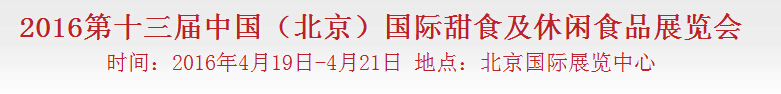 2016第十三届中国（北京）国际甜食及休闲食品展览会
时间：2016年4月19日-4月21日 地点：北京国际展览中心